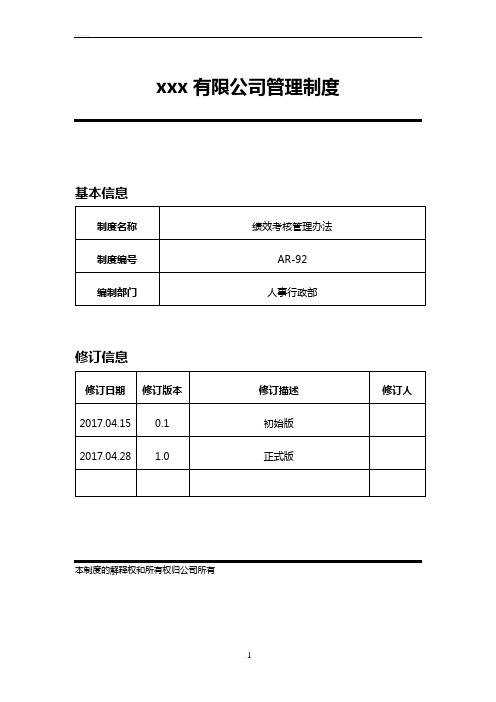 xxx 有限公司管理制度

基本信息

| 制度名称 | 绩效考核管理办法 |
|---|---|
| 制度编号 | AR-92 |
| 编制部门 | 人事行政部 |

修订信息

| 修订日期 | 修订版本 | 修订描述 | 修订人 |
|---|---|---|---|
| 2017.04.15 | 0.1 | 初始版 | |
| 2017.04.28 | 1.0 | 正式版 | |
| | | | |

本制度的解释权和所有权归公司所有

1